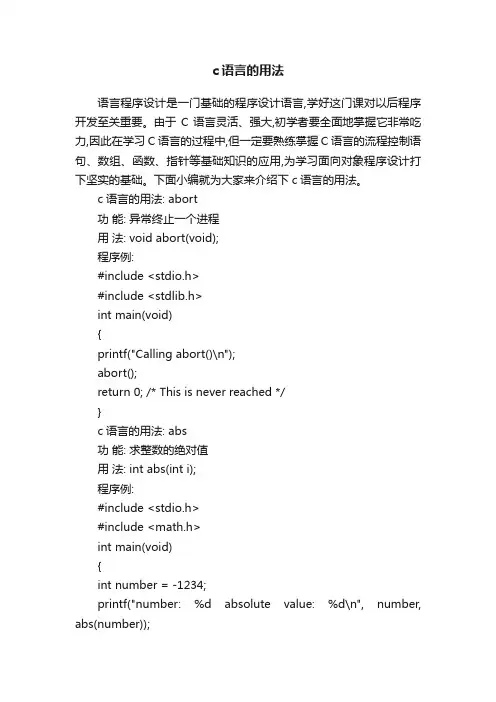 c语言的用法

语言程序设计是一门基础的程序设计语言,学好这门课对以后程序开发至关重要。由于 C 语言灵活、强大,初学者要全面地掌握它非常吃力,因此在学习 C 语言的过程中,但一定要熟练掌握 C 语言的流程控制语句、数组、函数、指针等基础知识的应用,为学习面向对象程序设计打下坚实的基础。下面小编就为大家来介绍下 c 语言的用法。

c 语言的用法: abort
功 能: 异常终止一个进程
用 法: void abort(void);
程序例:
#include <stdio.h>
#include <stdlib.h>
int main(void)
{
printf("Calling abort()\n");
abort();
return 0; /* This is never reached */
}
c 语言的用法: abs
功 能: 求整数的绝对值
用 法: int abs(int i);
程序例:
#include <stdio.h>
#include <math.h>
int main(void)
{
int number = -1234;
printf("number: %d absolute value: %d\n", number, abs(number));